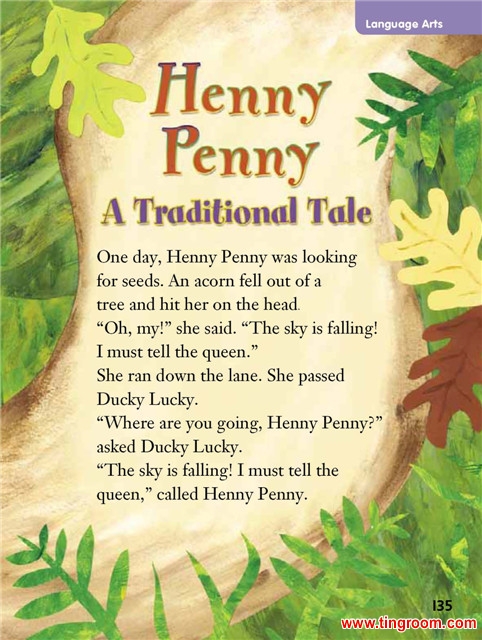 Language Arts

Henny Penny

A Traditional Tale

One day, Henny Penny was looking for seeds. An acorn fell out of a tree and hit her on the head.

"Oh, my!" she said. "The sky is falling! I must tell the queen."

She ran down the lane. She passed Ducky Lucky.

"Where are you going, Henny Penny?" asked Ducky Lucky.

"The sky is falling! I must tell the queen," called Henny Penny.

135

www.tingroom.com